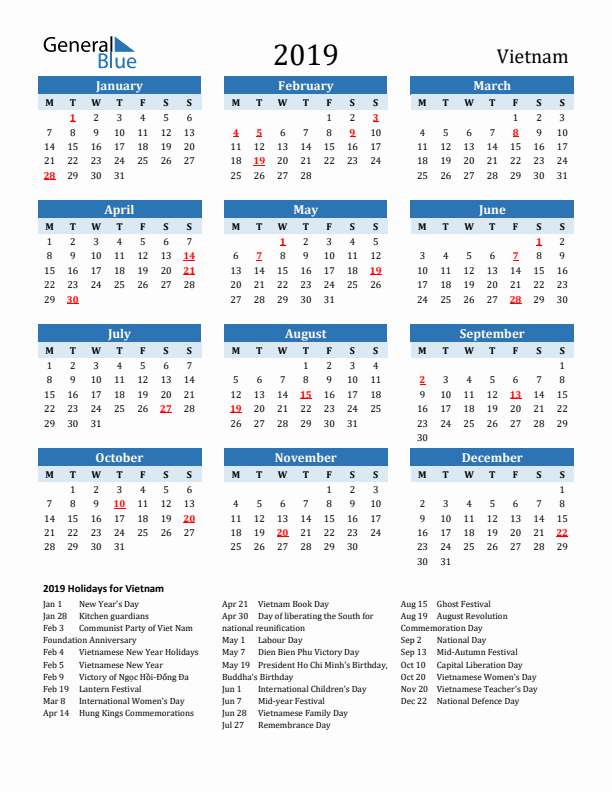 General Blue

2019

Vietnam

January

| M | T | W | T | F | S | S |
|---|---|---|---|---|---|---|
|  | 1 | 2 | 3 | 4 | 5 | 6 |
| 7 | 8 | 9 | 10 | 11 | 12 | 13 |
| 14 | 15 | 16 | 17 | 18 | 19 | 20 |
| 21 | 22 | 23 | 24 | 25 | 26 | 27 |
| 28 | 29 | 30 | 31 |  |  |  |

February

| M | T | W | T | F | S | S |
|---|---|---|---|---|---|---|
|  |  |  |  | 1 | 2 | 3 |
| 4 | 5 | 6 | 7 | 8 | 9 | 10 |
| 11 | 12 | 13 | 14 | 15 | 16 | 17 |
| 18 | 19 | 20 | 21 | 22 | 23 | 24 |
| 25 | 26 | 27 | 28 |  |  |  |

March

| M | T | W | T | F | S | S |
|---|---|---|---|---|---|---|
|  |  |  |  | 1 | 2 | 3 |
| 4 | 5 | 6 | 7 | 8 | 9 | 10 |
| 11 | 12 | 13 | 14 | 15 | 16 | 17 |
| 18 | 19 | 20 | 21 | 22 | 23 | 24 |
| 25 | 26 | 27 | 28 | 29 | 30 | 31 |

April

| M | T | W | T | F | S | S |
|---|---|---|---|---|---|---|
| 1 | 2 | 3 | 4 | 5 | 6 | 7 |
| 8 | 9 | 10 | 11 | 12 | 13 | 14 |
| 15 | 16 | 17 | 18 | 19 | 20 | 21 |
| 22 | 23 | 24 | 25 | 26 | 27 | 28 |
| 29 | 30 |  |  |  |  |  |

May

| M | T | W | T | F | S | S |
|---|---|---|---|---|---|---|
|  |  | 1 | 2 | 3 | 4 | 5 |
| 6 | 7 | 8 | 9 | 10 | 11 | 12 |
| 13 | 14 | 15 | 16 | 17 | 18 | 19 |
| 20 | 21 | 22 | 23 | 24 | 25 | 26 |
| 27 | 28 | 29 | 30 | 31 |  |  |

June

| M | T | W | T | F | S | S |
|---|---|---|---|---|---|---|
|  |  |  |  |  | 1 | 2 |
| 3 | 4 | 5 | 6 | 7 | 8 | 9 |
| 10 | 11 | 12 | 13 | 14 | 15 | 16 |
| 17 | 18 | 19 | 20 | 21 | 22 | 23 |
| 24 | 25 | 26 | 27 | 28 | 29 | 30 |

July

| M | T | W | T | F | S | S |
|---|---|---|---|---|---|---|
| 1 | 2 | 3 | 4 | 5 | 6 | 7 |
| 8 | 9 | 10 | 11 | 12 | 13 | 14 |
| 15 | 16 | 17 | 18 | 19 | 20 | 21 |
| 22 | 23 | 24 | 25 | 26 | 27 | 28 |
| 29 | 30 | 31 |  |  |  |  |

August

| M | T | W | T | F | S | S |
|---|---|---|---|---|---|---|
|  |  |  | 1 | 2 | 3 | 4 |
| 5 | 6 | 7 | 8 | 9 | 10 | 11 |
| 12 | 13 | 14 | 15 | 16 | 17 | 18 |
| 19 | 20 | 21 | 22 | 23 | 24 | 25 |
| 26 | 27 | 28 | 29 | 30 | 31 |  |

September

| M | T | W | T | F | S | S |
|---|---|---|---|---|---|---|
|  |  |  |  |  |  | 1 |
| 2 | 3 | 4 | 5 | 6 | 7 | 8 |
| 9 | 10 | 11 | 12 | 13 | 14 | 15 |
| 16 | 17 | 18 | 19 | 20 | 21 | 22 |
| 23 | 24 | 25 | 26 | 27 | 28 | 29 |
| 30 |  |  |  |  |  |  |

October

| M | T | W | T | F | S | S |
|---|---|---|---|---|---|---|
|  | 1 | 2 | 3 | 4 | 5 | 6 |
| 7 | 8 | 9 | 10 | 11 | 12 | 13 |
| 14 | 15 | 16 | 17 | 18 | 19 | 20 |
| 21 | 22 | 23 | 24 | 25 | 26 | 27 |
| 28 | 29 | 30 | 31 |  |  |  |

November

| M | T | W | T | F | S | S |
|---|---|---|---|---|---|---|
|  |  |  |  | 1 | 2 | 3 |
| 4 | 5 | 6 | 7 | 8 | 9 | 10 |
| 11 | 12 | 13 | 14 | 15 | 16 | 17 |
| 18 | 19 | 20 | 21 | 22 | 23 | 24 |
| 25 | 26 | 27 | 28 | 29 | 30 |  |

December

| M | T | W | T | F | S | S |
|---|---|---|---|---|---|---|
|  |  |  |  |  |  | 1 |
| 2 | 3 | 4 | 5 | 6 | 7 | 8 |
| 9 | 10 | 11 | 12 | 13 | 14 | 15 |
| 16 | 17 | 18 | 19 | 20 | 21 | 22 |
| 23 | 24 | 25 | 26 | 27 | 28 | 29 |
| 30 | 31 |  |  |  |  |  |

2019 Holidays for Vietnam

Jan 1 New Year's Day
Jan 28 Kitchen guardians
Feb 3 Communist Party of Viet Nam Foundation Anniversary
Feb 4 Vietnamese New Year Holidays
Feb 5 Vietnamese New Year
Feb 9 Victory of Ngọc Hồi-Đống Đa
Feb 19 Lantern Festival
Mar 8 International Women's Day
Apr 14 Hung Kings Commemorations

Apr 21 Vietnam Book Day
Apr 30 Day of liberating the South for national reunification
May 1 Labour Day
May 7 Dien Bien Phu Victory Day
May 19 President Ho Chi Minh's Birthday, Buddha's Birthday
Jun 1 International Children's Day
Jun 7 Mid-year Festival
Jun 28 Vietnamese Family Day
Jul 27 Remembrance Day

Aug 15 Ghost Festival
Aug 19 August Revolution Commemoration Day
Sep 2 National Day
Sep 13 Mid-Autumn Festival
Oct 10 Capital Liberation Day
Oct 20 Vietnamese Women's Day
Nov 20 Vietnamese Teacher's Day
Dec 22 National Defence Day